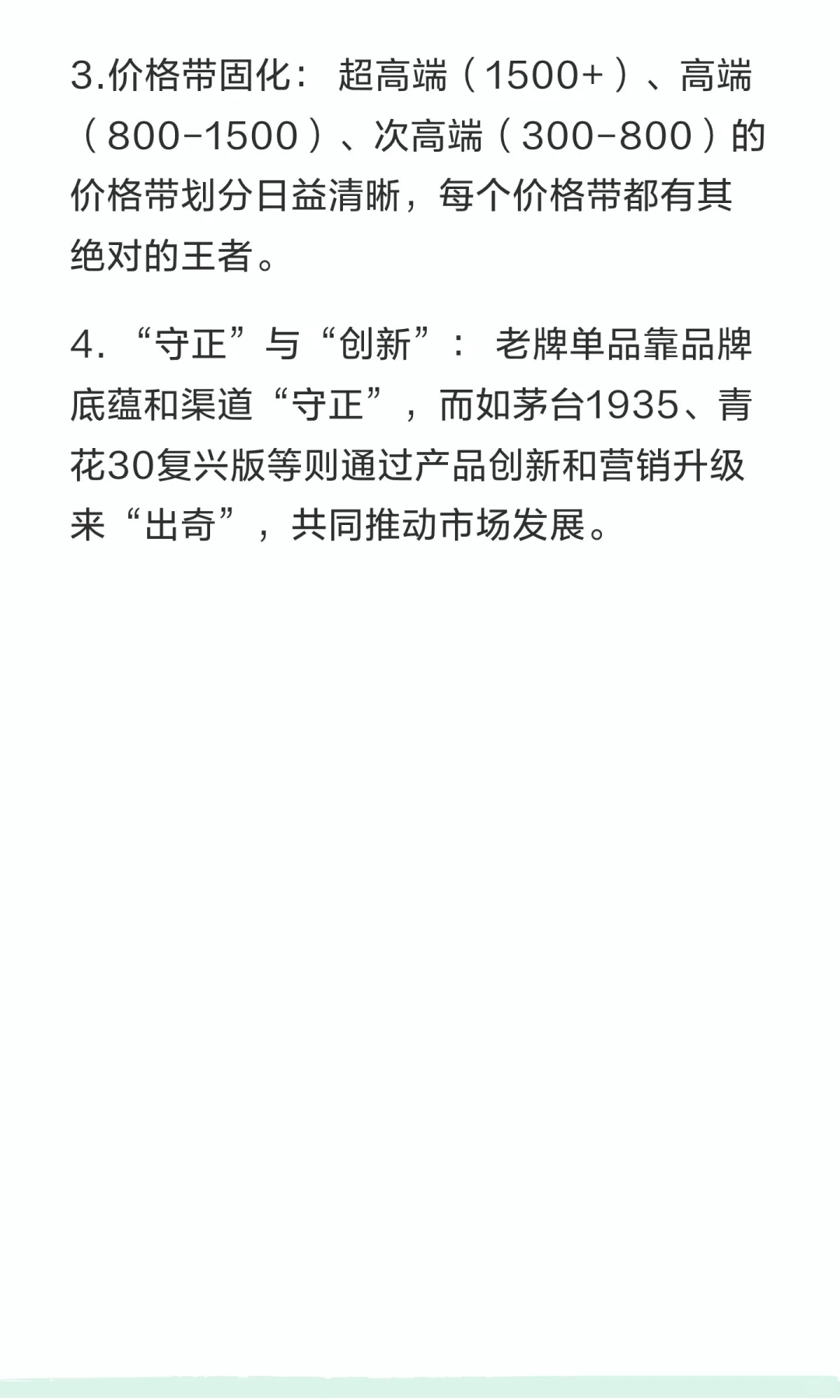 3.价格带固化：超高端（1500+）、高端（800-1500）、次高端（300-800）的价格带划分日益清晰，每个价格带都有其绝对的王者。

4. “守正”与“创新”：老牌单品靠品牌底蕴和渠道“守正”，而如茅台1935、青花30复兴版等则通过产品创新和营销升级来“出奇”，共同推动市场发展。